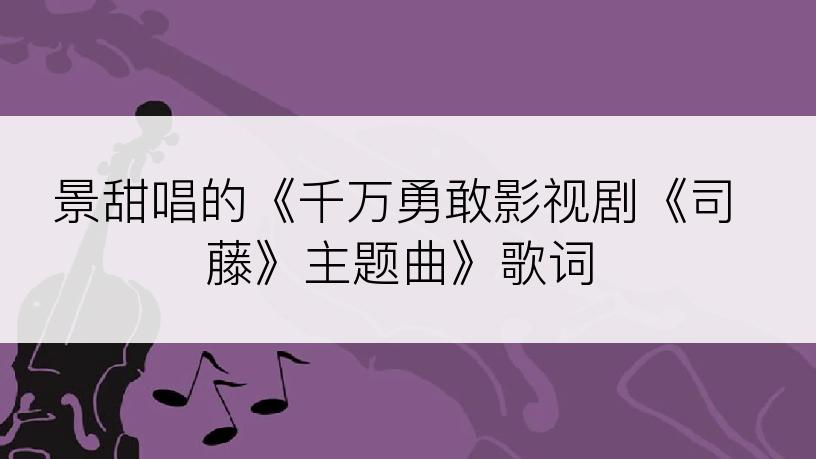 景甜唱的《千万勇敢影视剧《司藤》主题曲》歌词